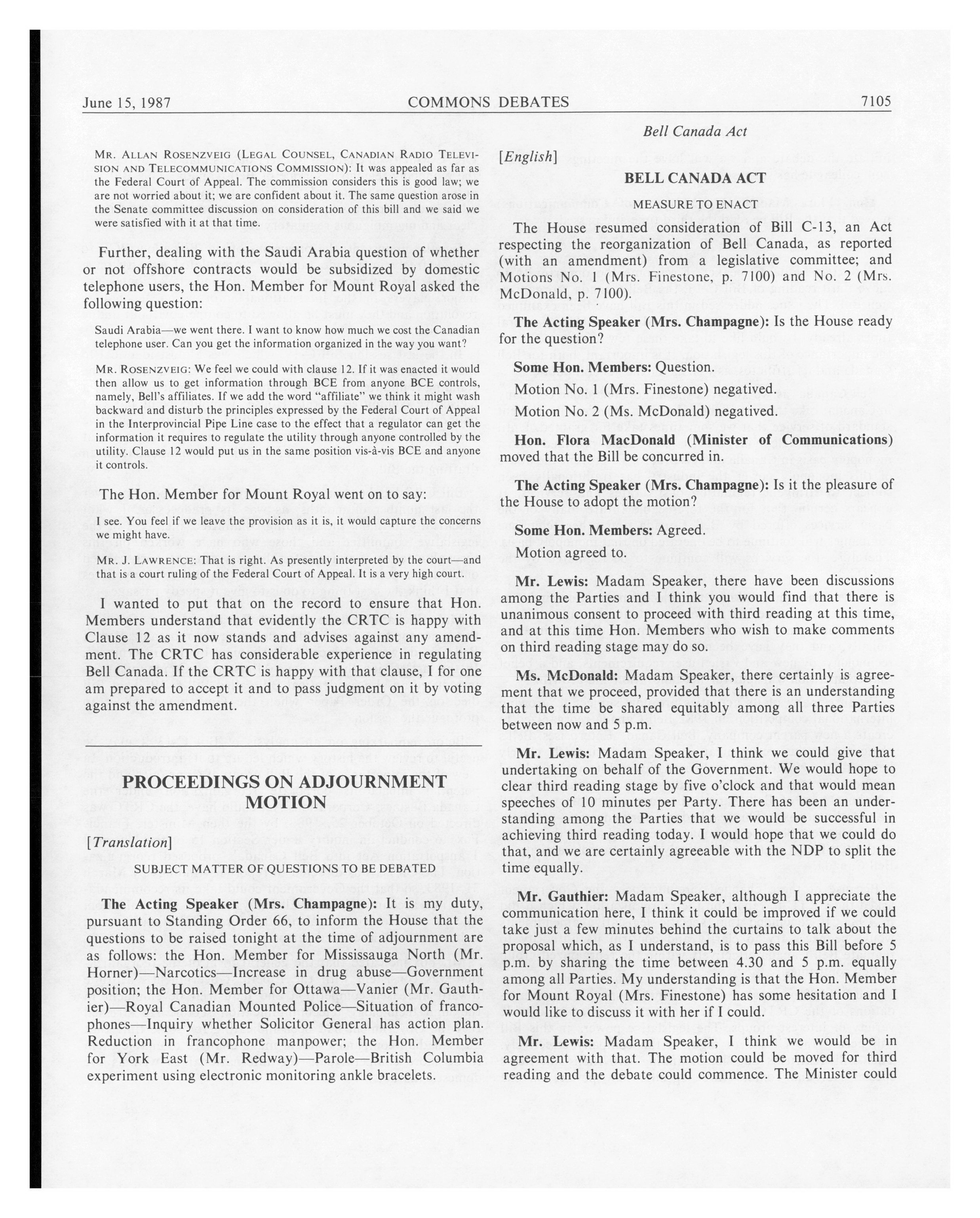 June 15, 1987 COMMONS DEBATES 7105

Bell Canada Act

MR. ALLAN ROSENZVEIG (LEGAL COUNSEL, CANADIAN RADIO TELEVISION AND TELECOMMUNICATIONS COMMISSION): It was appealed as far as the Federal Court of Appeal. The commission considers this is good law; we are not worried about it; we are confident about it. The same question arose in the Senate committee discussion on consideration of this bill and we said we were satisfied with it at that time.

Further, dealing with the Saudi Arabia question of whether or not offshore contracts would be subsidized by domestic telephone users, the Hon. Member for Mount Royal asked the following question:

Saudi Arabia—we went there. I want to know how much we cost the Canadian telephone user. Can you get the information organized in the way you want?

MR. ROSENZVEIG: We feel we could with clause 12. If it was enacted it would then allow us to get information through BCE from anyone BCE controls, namely, Bell's affiliates. If we add the word "affiliate" we think it might wash backward and disturb the principles expressed by the Federal Court of Appeal in the Interprovincial Pipe Line case to the effect that a regulator can get the information it requires to regulate the utility through anyone controlled by the utility. Clause 12 would put us in the same position vis-à-vis BCE and anyone it controls.

The Hon. Member for Mount Royal went on to say:

I see. You feel if we leave the provision as it is, it would capture the concerns we might have.

MR. J. LAWRENCE: That is right. As presently interpreted by the court—and that is a court ruling of the Federal Court of Appeal. It is a very high court.

I wanted to put that on the record to ensure that Hon. Members understand that evidently the CRTC is happy with Clause 12 as it now stands and advises against any amendment. The CRTC has considerable experience in regulating Bell Canada. If the CRTC is happy with that clause, I for one am prepared to accept it and to pass judgment on it by voting against the amendment.

PROCEEDINGS ON ADJOURNMENT MOTION

[Translation]

SUBJECT MATTER OF QUESTIONS TO BE DEBATED

The Acting Speaker (Mrs. Champagne): It is my duty, pursuant to Standing Order 66, to inform the House that the questions to be raised tonight at the time of adjournment are as follows: the Hon. Member for Mississauga North (Mr. Horner)—Narcotics—Increase in drug abuse—Government position; the Hon. Member for Ottawa—Vanier (Mr. Gauthier)—Royal Canadian Mounted Police—Situation of francophones—Inquiry whether Solicitor General has action plan. Reduction in francophone manpower; the Hon. Member for York East (Mr. Redway)—Parole—British Columbia experiment using electronic monitoring ankle bracelets.

[English]

BELL CANADA ACT

MEASURE TO ENACT

The House resumed consideration of Bill C-13, an Act respecting the reorganization of Bell Canada, as reported (with an amendment) from a legislative committee; and Motions No. 1 (Mrs. Finestone, p. 7100) and No. 2 (Mrs. McDonald, p. 7100).

The Acting Speaker (Mrs. Champagne): Is the House ready for the question?

Some Hon. Members: Question.

Motion No. 1 (Mrs. Finestone) negatived.

Motion No. 2 (Ms. McDonald) negatived.

Hon. Flora MacDonald (Minister of Communications) moved that the Bill be concurred in.

The Acting Speaker (Mrs. Champagne): Is it the pleasure of the House to adopt the motion?

Some Hon. Members: Agreed.

Motion agreed to.

Mr. Lewis: Madam Speaker, there have been discussions among the Parties and I think you would find that there is unanimous consent to proceed with third reading at this time, and at this time Hon. Members who wish to make comments on third reading stage may do so.

Ms. McDonald: Madam Speaker, there certainly is agreement that we proceed, provided that there is an understanding that the time be shared equitably among all three Parties between now and 5 p.m.

Mr. Lewis: Madam Speaker, I think we could give that undertaking on behalf of the Government. We would hope to clear third reading stage by five o'clock and that would mean speeches of 10 minutes per Party. There has been an understanding among the Parties that we would be successful in achieving third reading today. I would hope that we could do that, and we are certainly agreeable with the NDP to split the time equally.

Mr. Gauthier: Madam Speaker, although I appreciate the communication here, I think it could be improved if we could take just a few minutes behind the curtains to talk about the proposal which, as I understand, is to pass this Bill before 5 p.m. by sharing the time between 4.30 and 5 p.m. equally among all Parties. My understanding is that the Hon. Member for Mount Royal (Mrs. Finestone) has some hesitation and I would like to discuss it with her if I could.

Mr. Lewis: Madam Speaker, I think we would be in agreement with that. The motion could be moved for third reading and the debate could commence. The Minister could